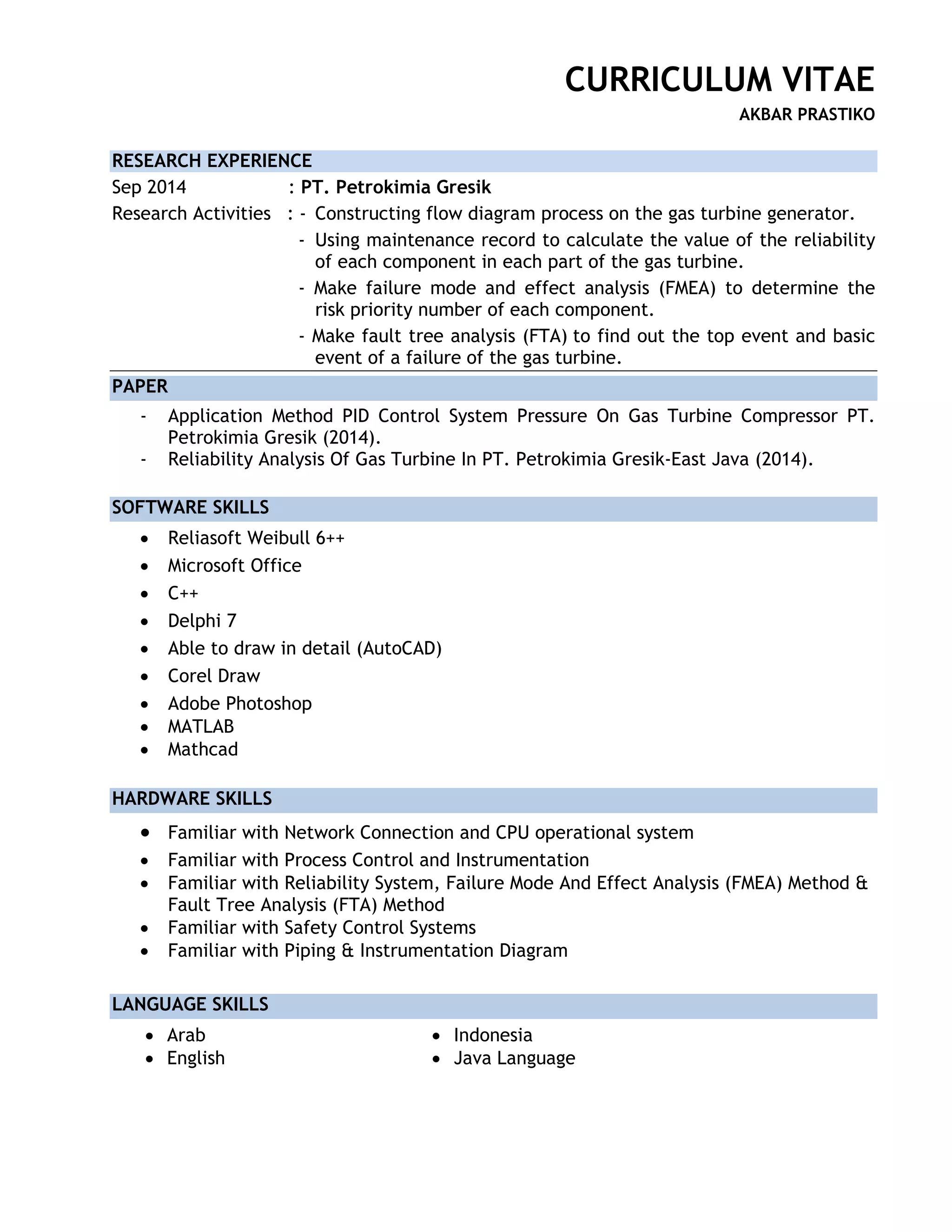 CURRICULUM VITAE
AKBAR PRASTIKO

RESEARCH EXPERIENCE

Sep 2014 : PT. Petrokimia Gresik
Research Activities : - Constructing flow diagram process on the gas turbine generator.
- Using maintenance record to calculate the value of the reliability of each component in each part of the gas turbine.
- Make failure mode and effect analysis (FMEA) to determine the risk priority number of each component.
- Make fault tree analysis (FTA) to find out the top event and basic event of a failure of the gas turbine.

PAPER

- Application Method PID Control System Pressure On Gas Turbine Compressor PT. Petrokimia Gresik (2014).
- Reliability Analysis Of Gas Turbine In PT. Petrokimia Gresik-East Java (2014).

SOFTWARE SKILLS

• Reliasoft Weibull 6++
• Microsoft Office
• C++
• Delphi 7
• Able to draw in detail (AutoCAD)
• Corel Draw
• Adobe Photoshop
• MATLAB
• Mathcad

HARDWARE SKILLS

• Familiar with Network Connection and CPU operational system
• Familiar with Process Control and Instrumentation
• Familiar with Reliability System, Failure Mode And Effect Analysis (FMEA) Method & Fault Tree Analysis (FTA) Method
• Familiar with Safety Control Systems
• Familiar with Piping & Instrumentation Diagram

LANGUAGE SKILLS

• Arab
• English

• Indonesia
• Java Language